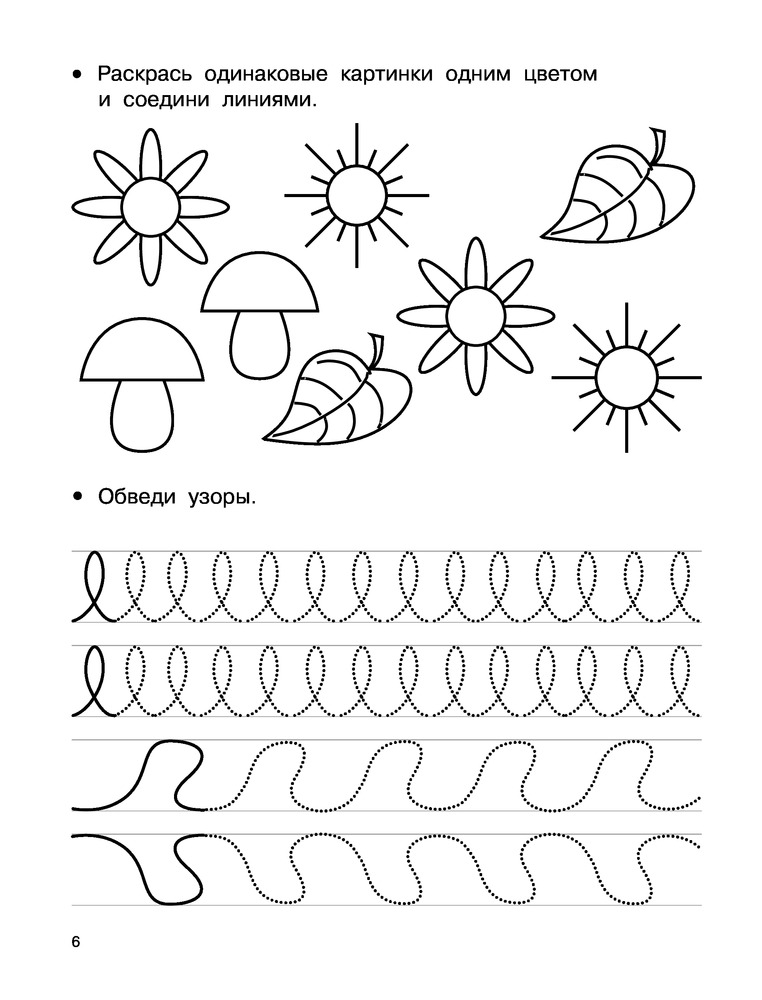 • Раскрась одинаковые картинки одним цветом и соедини линиями.

• Обведи узоры.

6